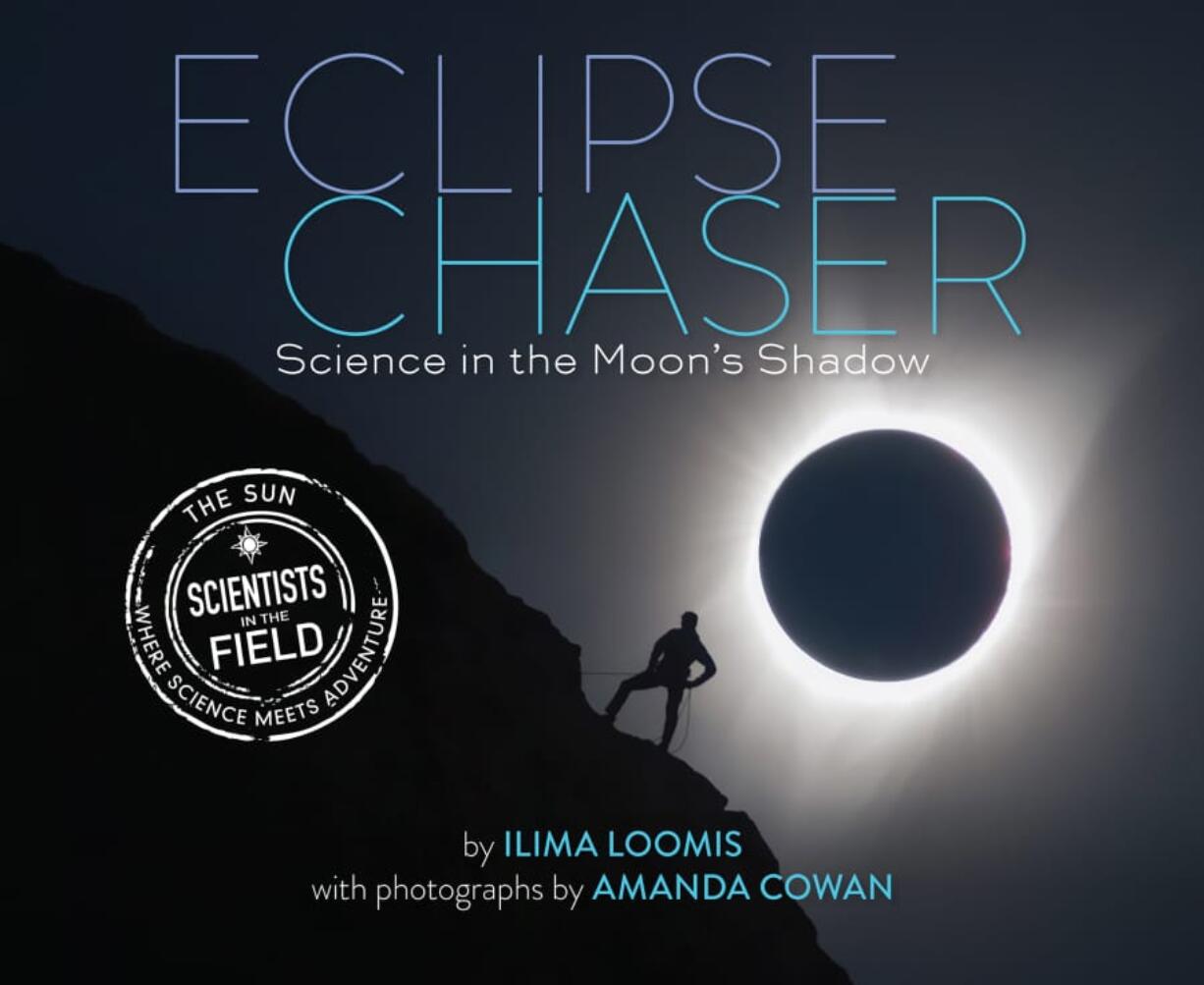 ECLIPSE CHASER
Science in the Moon's Shadow

THE SUN
SCIENTISTS IN THE FIELD
WHERE SCIENCE MEETS ADVENTURE

by ILIMA LOOMIS
with photographs by AMANDA COWAN